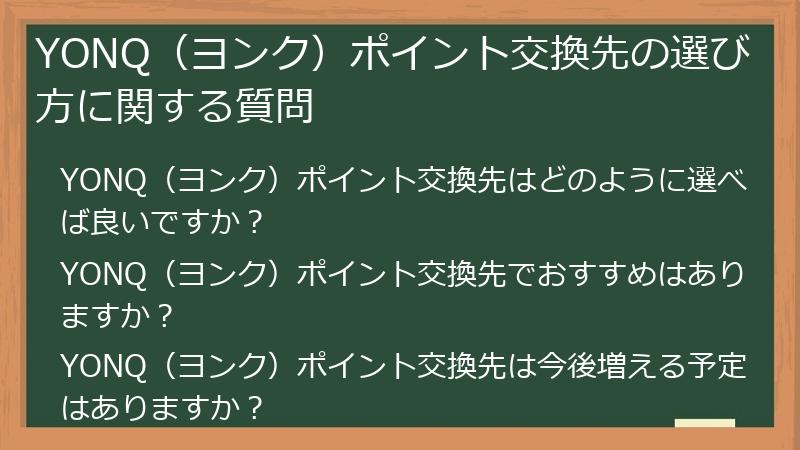 YONQ（ヨンク）ポイント交換先の選び方に関する質問

YONQ（ヨンク）ポイント交換先はどのように選べば良いですか？

YONQ（ヨンク）ポイント交換先でおすすめはありますか？

YONQ（ヨンク）ポイント交換先は今後増える予定はありますか？